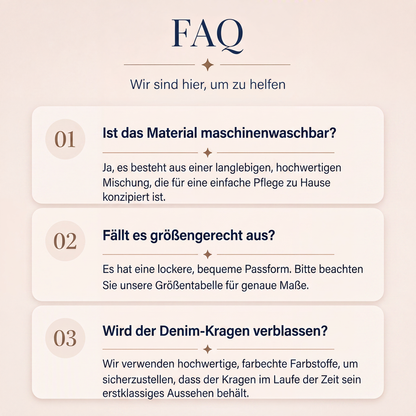 FAQ

Wir sind hier, um zu helfen

01

Ist das Material maschinenwaschbar?

Ja, es besteht aus einer langlebigen, hochwertigen Mischung, die für eine einfache Pflege zu Hause konzipiert ist.

02

Fällt es größengerecht aus?

Es hat eine lockere, bequeme Passform. Bitte beachten Sie unsere Größentabelle für genaue Maße.

03

Wird der Denim-Kragen verblassen?

Wir verwenden hochwertige, farbechte Farbstoffe, um sicherzustellen, dass der Kragen im Laufe der Zeit sein erstklassiges Aussehen behält.